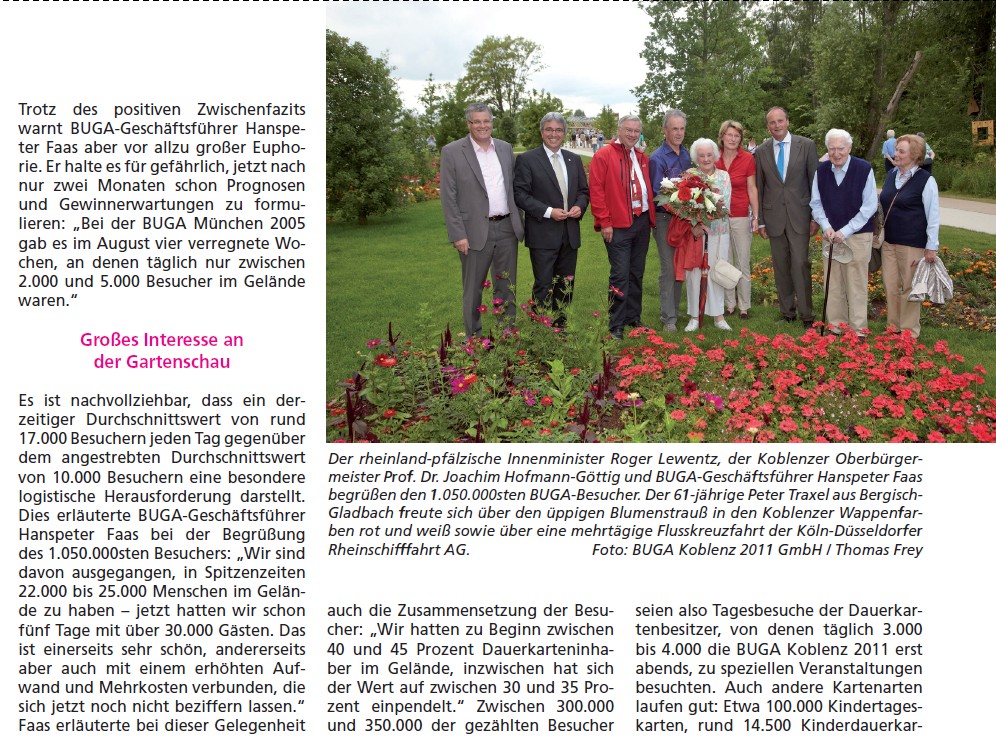 Trotz des positiven Zwischenfazits warnt BUGA-Geschäftsführer Hanspeter Faas aber vor allzu großer Euphorie. Er halte es für gefährlich, jetzt nach nur zwei Monaten schon Prognosen und Gewinnerwartungen zu formulieren: „Bei der BUGA München 2005 gab es im August vier verregnete Wochen, an denen täglich nur zwischen 2.000 und 5.000 Besucher im Gelände waren."

Großes Interesse an der Gartenschau

Es ist nachvollziehbar, dass ein derzeitiger Durchschnittswert von rund 17.000 Besuchern jeden Tag gegenüber dem angestrebten Durchschnittswert von 10.000 Besuchern eine besondere logistische Herausforderung darstellt. Dies erläuterte BUGA-Geschäftsführer Hanspeter Faas bei der Begrüßung des 1.050.000sten Besuchers: „Wir sind davon ausgegangen, in Spitzenzeiten 22.000 bis 25.000 Menschen im Gelände zu haben – jetzt hatten wir schon fünf Tage mit über 30.000 Gästen. Das ist einerseits sehr schön, andererseits aber auch mit einem erhöhten Aufwand und Mehrkosten verbunden, die sich jetzt noch nicht beziffern lassen." Faas erläuterte bei dieser Gelegenheit

Der rheinland-pfälzische Innenminister Roger Lewentz, der Koblenzer Oberbürgermeister Prof. Dr. Joachim Hofmann-Göttig und BUGA-Geschäftsführer Hanspeter Faas begrüßen den 1.050.000sten BUGA-Besucher. Der 61-jährige Peter Traxel aus Bergisch-Gladbach freute sich über den üppigen Blumenstrauß in den Koblenzer Wappenfarben rot und weiß sowie über eine mehrtägige Flusskreuzfahrt der Köln-Düsseldorfer Rheinschifffahrt AG. Foto: BUGA Koblenz 2011 GmbH / Thomas Frey

auch die Zusammensetzung der Besucher: „Wir hatten zu Beginn zwischen 40 und 45 Prozent Dauerkarteninhaber im Gelände, inzwischen hat sich der Wert auf zwischen 30 und 35 Prozent einpendelt." Zwischen 300.000 und 350.000 der gezählten Besucher

seien also Tagesbesuche der Dauerkartenbesitzer, von denen täglich 3.000 bis 4.000 die BUGA Koblenz 2011 erst abends, zu speziellen Veranstaltungen besuchten. Auch andere Kartenarten laufen gut: Etwa 100.000 Kindertageskarten, rund 14.500 Kinderdauerkar-